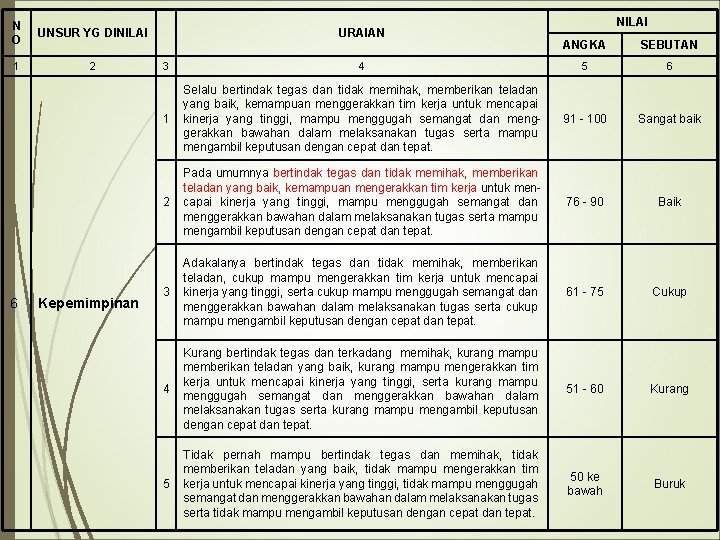 | NO | UNSUR YG DINILAI | | URAIAN | NILAI ANGKA | NILAI SEBUTAN |
|---|---|---|---|---|---|
| 1 | 2 | 3 | 4 | 5 | 6 |
| 6 | Kepemimpinan | 1 | Selalu bertindak tegas dan tidak memihak, memberikan teladan yang baik, kemampuan menggerakkan tim kerja untuk mencapai kinerja yang tinggi, mampu menggugah semangat dan menggerakkan bawahan dalam melaksanakan tugas serta mampu mengambil keputusan dengan cepat dan tepat. | 91 - 100 | Sangat baik |
| | | 2 | Pada umumnya bertindak tegas dan tidak memihak, memberikan teladan yang baik, kemampuan mengerakkan tim kerja untuk mencapai kinerja yang tinggi, mampu menggugah semangat dan menggerakkan bawahan dalam melaksanakan tugas serta mampu mengambil keputusan dengan cepat dan tepat. | 76 - 90 | Baik |
| | | 3 | Adakalanya bertindak tegas dan tidak memihak, memberikan teladan, cukup mampu mengerakkan tim kerja untuk mencapai kinerja yang tinggi, serta cukup mampu menggugah semangat dan menggerakkan bawahan dalam melaksanakan tugas serta cukup mampu mengambil keputusan dengan cepat dan tepat. | 61 - 75 | Cukup |
| | | 4 | Kurang bertindak tegas dan terkadang memihak, kurang mampu memberikan teladan yang baik, kurang mampu mengerakkan tim kerja untuk mencapai kinerja yang tinggi, serta kurang mampu menggugah semangat dan menggerakkan bawahan dalam melaksanakan tugas serta kurang mampu mengambil keputusan dengan cepat dan tepat. | 51 - 60 | Kurang |
| | | 5 | Tidak pernah mampu bertindak tegas dan memihak, tidak memberikan teladan yang baik, tidak mampu mengerakkan tim kerja untuk mencapai kinerja yang tinggi, tidak mampu menggugah semangat dan menggerakkan bawahan dalam melaksanakan tugas serta tidak mampu mengambil keputusan dengan cepat dan tepat. | 50 ke bawah | Buruk |